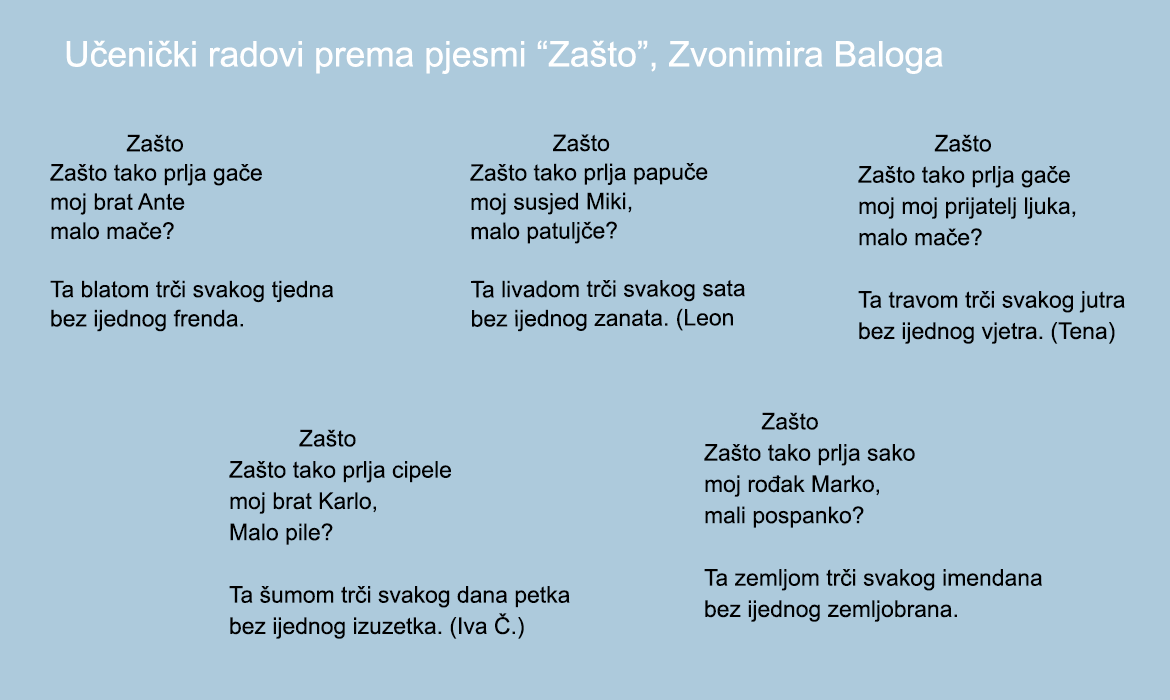 Učenički radovi prema pjesmi “Zašto”, Zvonimira Baloga

Zašto
Zašto tako prlja gače
moj brat Ante
malo mače?

Ta blatom trči svakog tjedna
bez ijednog frenda.

Zašto
Zašto tako prlja papuče
moj susjed Miki,
malo patuljče?

Ta livadom trči svakog sata
bez ijednog zanata. (Leon

Zašto
Zašto tako prlja gače
moj moj prijatelj ljuka,
malo mače?

Ta travom trči svakog jutra
bez ijednog vjetra. (Tena)

Zašto
Zašto tako prlja cipele
moj brat Karlo,
Malo pile?

Ta šumom trči svakog dana petka
bez ijednog izuzetka. (Iva Č.)

Zašto
Zašto tako prlja sako
moj rođak Marko,
mali pospanko?

Ta zemljom trči svakog imendana
bez ijednog zemljobrana.